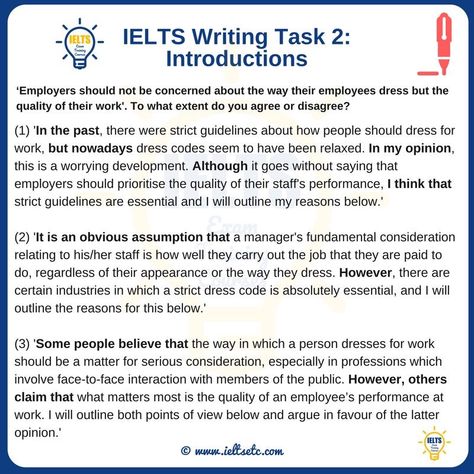 IELTS Exam Training Courses

IELTS Writing Task 2: Introductions

'Employers should not be concerned about the way their employees dress but the quality of their work'. To what extent do you agree or disagree?

(1) 'In the past, there were strict guidelines about how people should dress for work, but nowadays dress codes seem to have been relaxed. In my opinion, this is a worrying development. Although it goes without saying that employers should prioritise the quality of their staff's performance, I think that strict guidelines are essential and I will outline my reasons below.'

(2) 'It is an obvious assumption that a manager's fundamental consideration relating to his/her staff is how well they carry out the job that they are paid to do, regardless of their appearance or the way they dress. However, there are certain industries in which a strict dress code is absolutely essential, and I will outline the reasons for this below.'

(3) 'Some people believe that the way in which a person dresses for work should be a matter for serious consideration, especially in professions which involve face-to-face interaction with members of the public. However, others claim that what matters most is the quality of an employee's performance at work. I will outline both points of view below and argue in favour of the latter opinion.'

© www.ieltsetc.com

IELTS Exam Training Courses